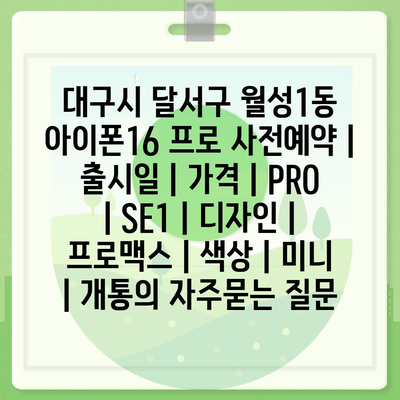 대구시 달서구 월성1동 아이폰16 프로 사전예약 | 출시일 | 가격 | PRO | SE1 | 디자인 | 프로맥스 | 색상 | 미니 | 개통의 자주묻는 질문